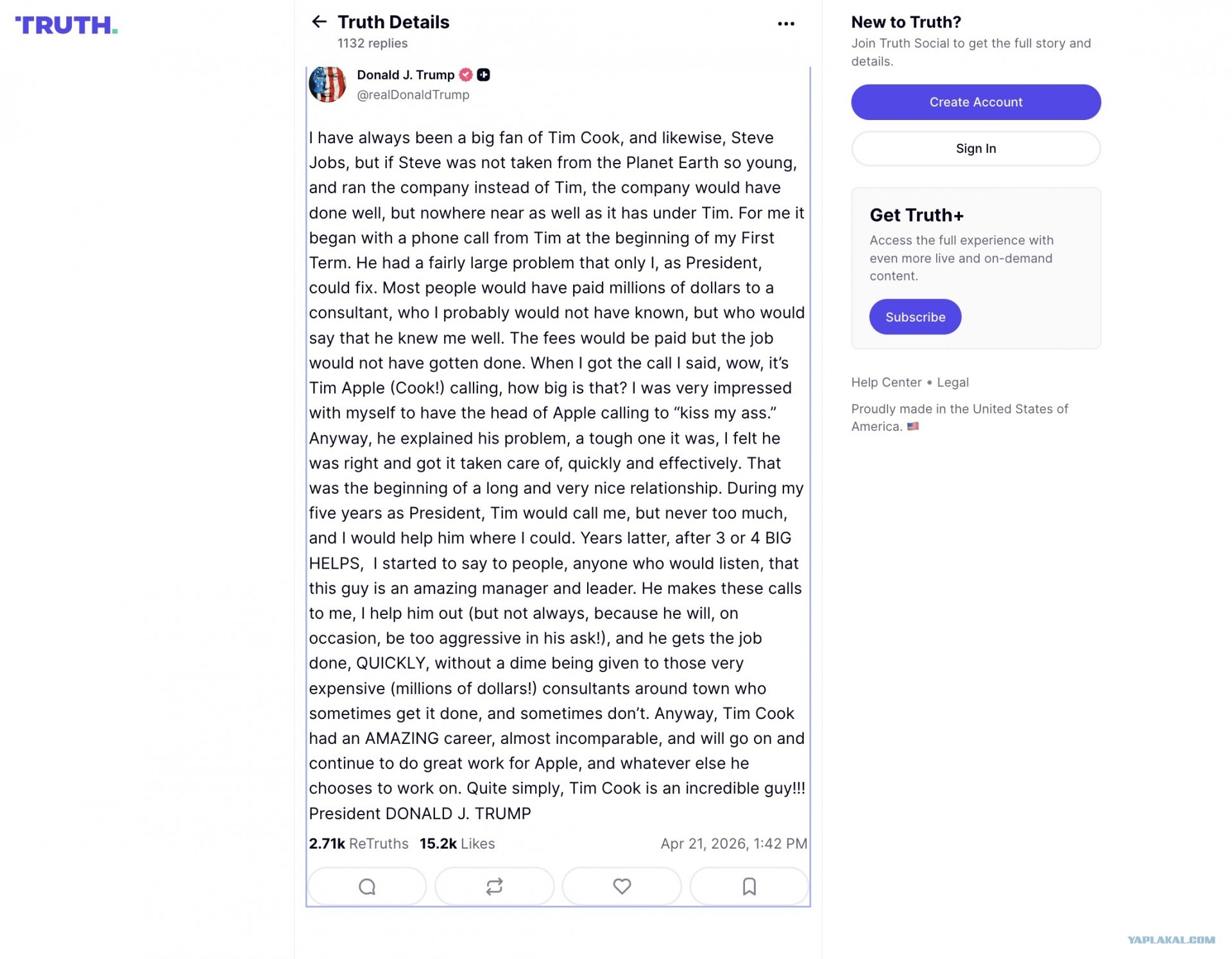 TRUTH.

Truth Details
1132 replies

Donald J. Trump
@realDonaldTrump

I have always been a big fan of Tim Cook, and likewise, Steve Jobs, but if Steve was not taken from the Planet Earth so young, and ran the company instead of Tim, the company would have done well, but nowhere near as well as it has under Tim. For me it began with a phone call from Tim at the beginning of my First Term. He had a fairly large problem that only I, as President, could fix. Most people would have paid millions of dollars to a consultant, who I probably would not have known, but who would say that he knew me well. The fees would be paid but the job would not have gotten done. When I got the call I said, wow, it's Tim Apple (Cook!) calling, how big is that? I was very impressed with myself to have the head of Apple calling to "kiss my ass." Anyway, he explained his problem, a tough one it was, I felt he was right and got it taken care of, quickly and effectively. That was the beginning of a long and very nice relationship. During my five years as President, Tim would call me, but never too much, and I would help him where I could. Years latter, after 3 or 4 BIG HELPS, I started to say to people, anyone who would listen, that this guy is an amazing manager and leader. He makes these calls to me, I help him out (but not always, because he will, on occasion, be too aggressive in his ask!), and he gets the job done, QUICKLY, without a dime being given to those very expensive (millions of dollars!) consultants around town who sometimes get it done, and sometimes don't. Anyway, Tim Cook had an AMAZING career, almost incomparable, and will go on and continue to do great work for Apple, and whatever else he chooses to work on. Quite simply, Tim Cook is an incredible guy!!! President DONALD J. TRUMP

2.71k ReTruths 15.2k Likes Apr 21, 2026, 1:42 PM

New to Truth?
Join Truth Social to get the full story and details.

Create Account

Sign In

Get Truth+
Access the full experience with even more live and on-demand content.

Subscribe

Help Center • Legal

Proudly made in the United States of America. 🇺🇸

YAPLAKAL.COM